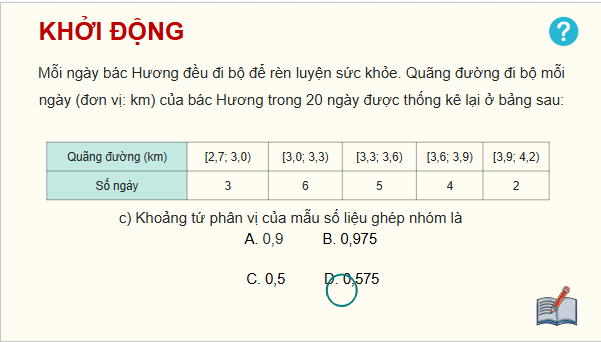 KHỞI ĐỘNG

?

Mỗi ngày bác Hương đều đi bộ để rèn luyện sức khỏe. Quãng đường đi bộ mỗi ngày (đơn vị: km) của bác Hương trong 20 ngày được thống kê lại ở bảng sau:

| Quãng đường (km) | [2,7; 3,0) | [3,0; 3,3) | [3,3; 3,6) | [3,6; 3,9) | [3,9; 4,2) |
|---|---|---|---|---|---|
| Số ngày | 3 | 6 | 5 | 4 | 2 |

c) Khoảng tứ phân vị của mẫu số liệu ghép nhóm là

A. 0,9 B. 0,975

C. 0,5 D. 0,575